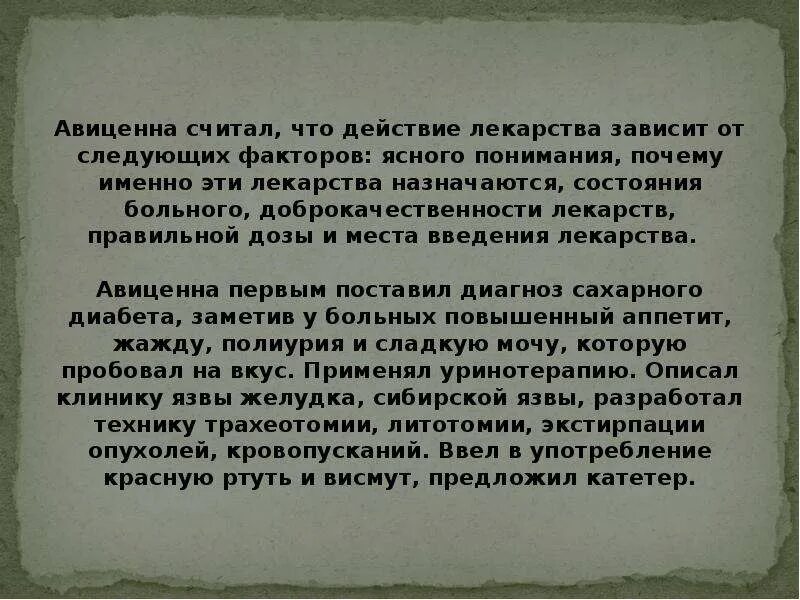 Авиценна считал, что действие лекарства зависит от следующих факторов: ясного понимания, почему именно эти лекарства назначаются, состояния больного, доброкачественности лекарств, правильной дозы и места введения лекарства.

Авиценна первым поставил диагноз сахарного диабета, заметив у больных повышенный аппетит, жажду, полиурия и сладкую мочу, которую пробовал на вкус. Применял уринотерапию. Описал клинику язвы желудка, сибирской язвы, разработал технику трахеотомии, литотомии, экстирпации опухолей, кровопусканий. Ввел в употребление красную ртуть и висмут, предложил катетер.